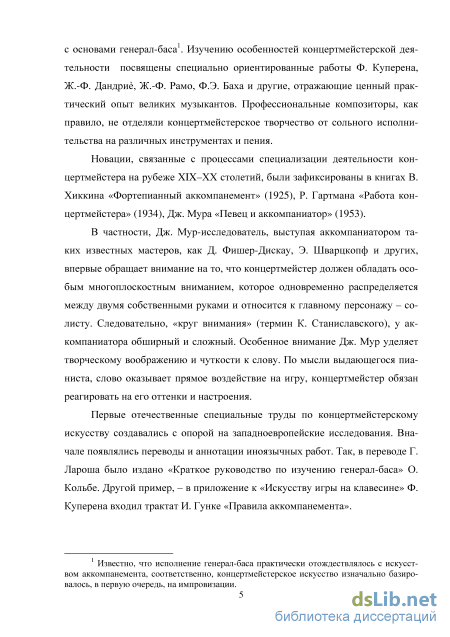 с основами генерал-баса$^1$. Изучению особенностей концертмейстерской деятельности посвящены специально ориентированные работы Ф. Куперена, Ж.-Ф. Дандриё, Ж.-Ф. Рамо, Ф.Э. Баха и другие, отражающие ценный практический опыт великих музыкантов. Профессиональные композиторы, как правило, не отделяли концертмейстерское творчество от сольного исполнительства на различных инструментах и пения.

Новации, связанные с процессами специализации деятельности концертмейстера на рубеже XIX–XX столетий, были зафиксированы в книгах В. Хиккина «Фортепианный аккомпанемент» (1925), Р. Гартмана «Работа концертмейстера» (1934), Дж. Мура «Певец и аккомпаниатор» (1953).

В частности, Дж. Мур-исследователь, выступая аккомпаниатором таких известных мастеров, как Д. Фишер-Дискау, Э. Шварцкопф и других, впервые обращает внимание на то, что концертмейстер должен обладать особым многоплоскостным вниманием, которое одновременно распределяется между двумя собственными руками и относится к главному персонажу – солисту. Следовательно, «круг внимания» (термин К. Станиславского), у аккомпаниатора обширный и сложный. Особенное внимание Дж. Мур уделяет творческому воображению и чуткости к слову. По мысли выдающегося пианиста, слово оказывает прямое воздействие на игру, концертмейстер обязан реагировать на его оттенки и настроения.

Первые отечественные специальные труды по концертмейстерскому искусству создавались с опорой на западноевропейские исследования. Вначале появлялись переводы и аннотации иноязычных работ. Так, в переводе Г. Лароша было издано «Краткое руководство по изучению генерал-баса» О. Кольбе. Другой пример, – в приложение к «Искусству игры на клавесине» Ф. Куперена входил трактат И. Гунке «Правила аккомпанемента».

$^1$ Известно, что исполнение генерал-баса практически отождествлялось с искусством аккомпанемента, соответственно, концертмейстерское искусство изначально базировалось, в первую очередь, на импровизации.

5

dsLib.net
библиотека диссертаций